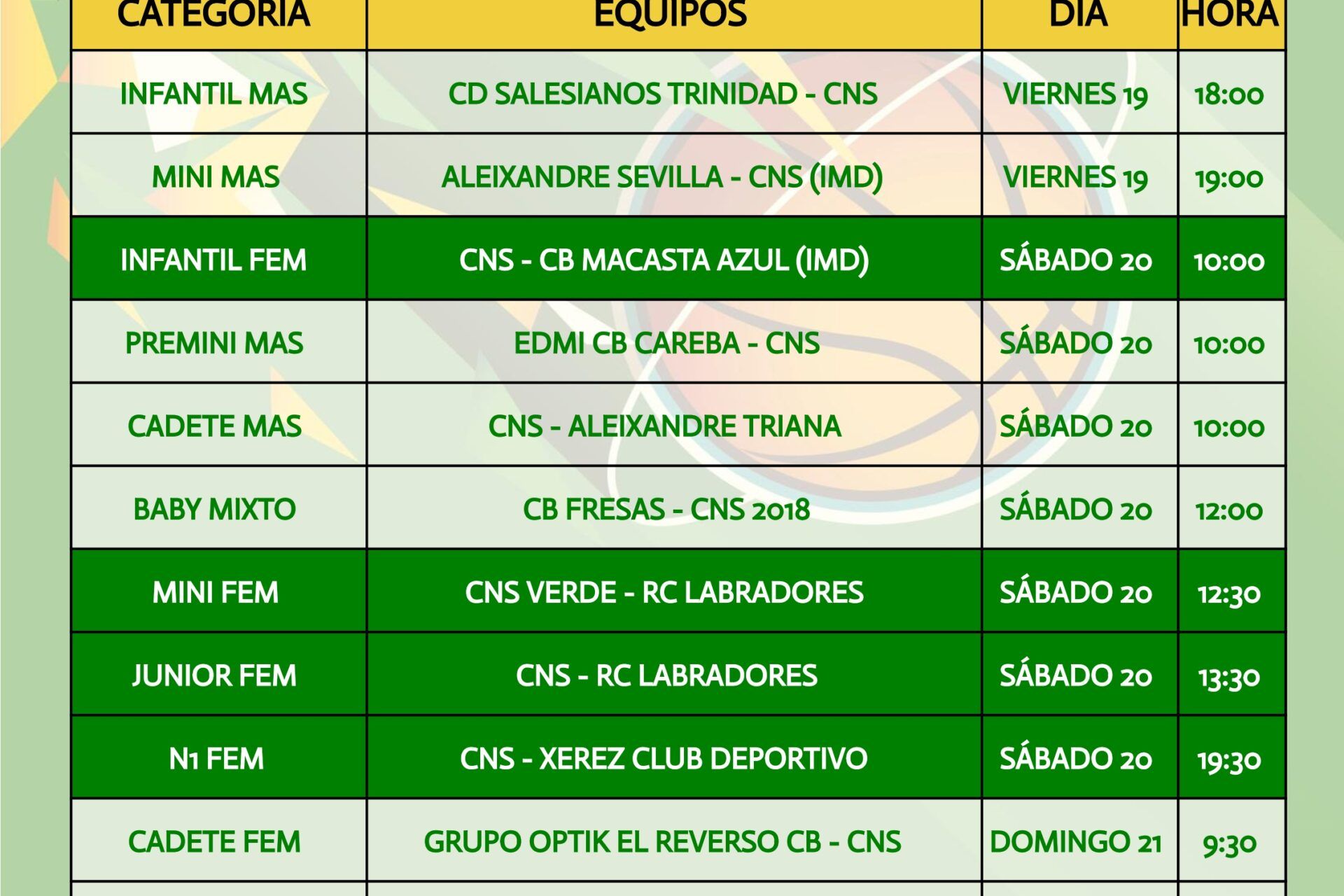 | CATEGORIA | EQUIPOS | DIA | HORA |
|---|---|---|---|
| INFANTIL MAS | CD SALESIANOS TRINIDAD - CNS | VIERNES 19 | 18:00 |
| MINI MAS | ALEIXANDRE SEVILLA - CNS (IMD) | VIERNES 19 | 19:00 |
| INFANTIL FEM | CNS - CB MACASTA AZUL (IMD) | SÁBADO 20 | 10:00 |
| PREMINI MAS | EDMI CB CAREBA - CNS | SÁBADO 20 | 10:00 |
| CADETE MAS | CNS - ALEIXANDRE TRIANA | SÁBADO 20 | 10:00 |
| BABY MIXTO | CB FRESAS - CNS 2018 | SÁBADO 20 | 12:00 |
| MINI FEM | CNS VERDE - RC LABRADORES | SÁBADO 20 | 12:30 |
| JUNIOR FEM | CNS - RC LABRADORES | SÁBADO 20 | 13:30 |
| N1 FEM | CNS - XEREZ CLUB DEPORTIVO | SÁBADO 20 | 19:30 |
| CADETE FEM | GRUPO OPTIK EL REVERSO CB - CNS | DOMINGO 21 | 9:30 |